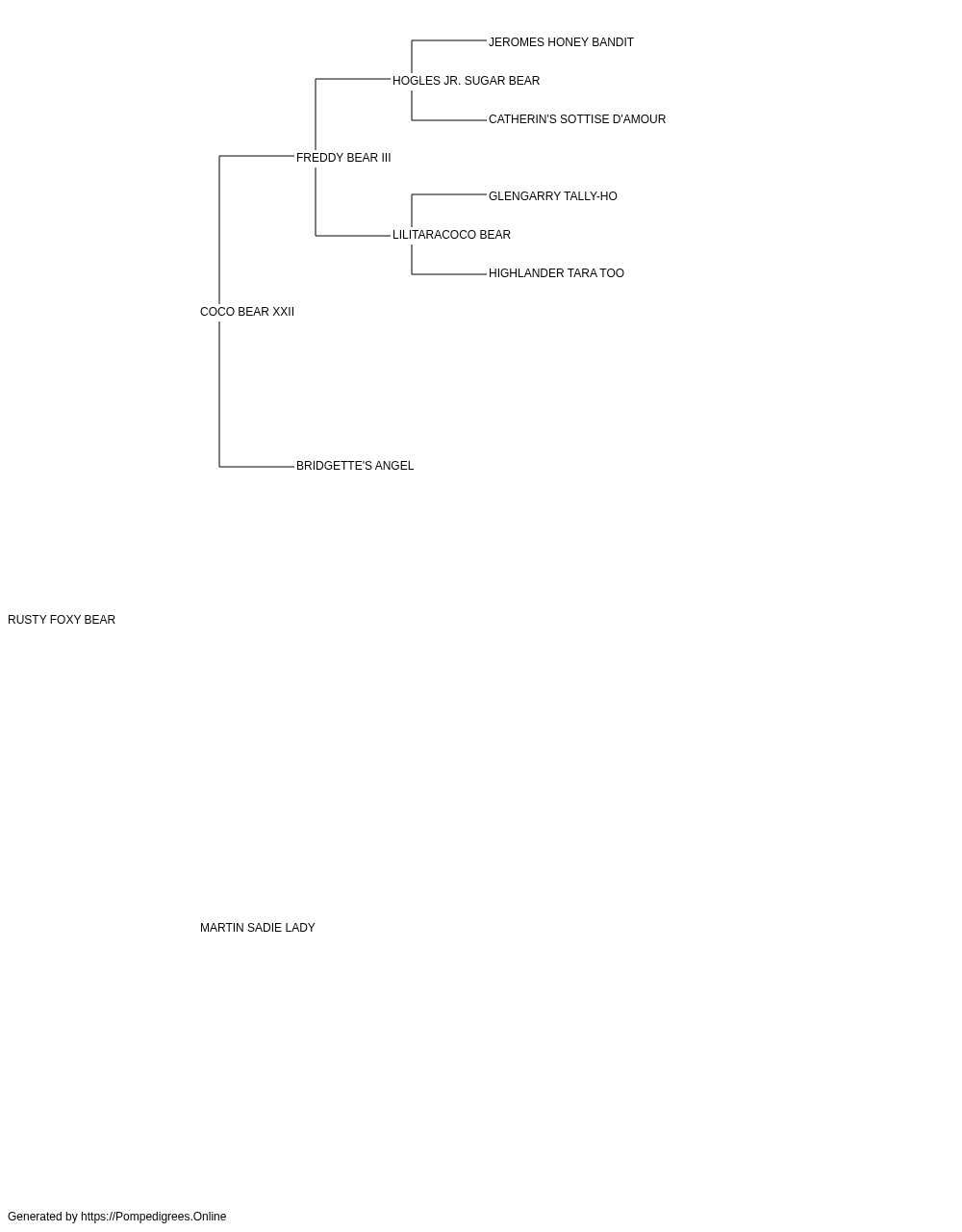 JEROMES HONEY BANDIT
HOGLES JR. SUGAR BEAR
CATHERIN'S SOTTISE D'AMOUR
FREDDY BEAR III
GLENGARRY TALLY-HO
LILITARACOCO BEAR
HIGHLANDER TARA TOO
COCO BEAR XXII
BRIDGETTE'S ANGEL
RUSTY FOXY BEAR
MARTIN SADIE LADY
Generated by https://Pompedigrees.Online